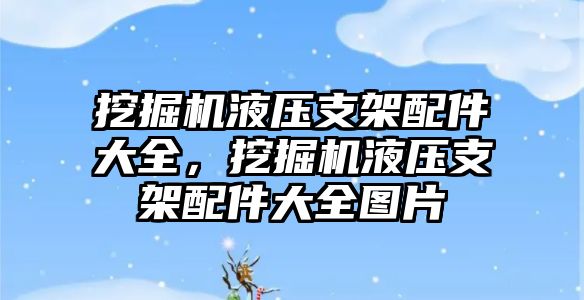 挖掘机液压支架配件大全，挖掘机液压支架配件大全图片